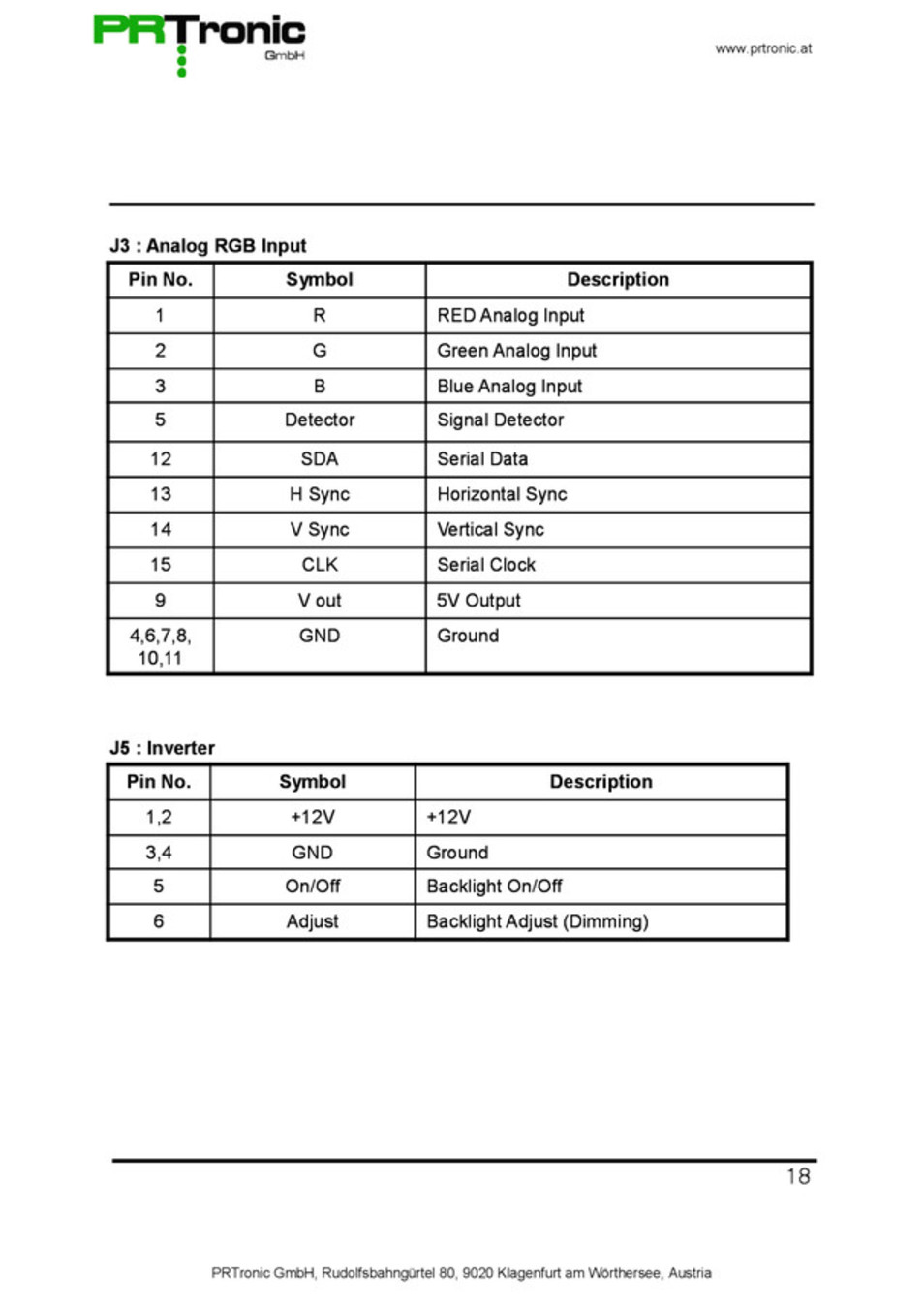 PRTronic GmbH

www.prtronic.at

J3 : Analog RGB Input

| Pin No. | Symbol | Description |
|---|---|---|
| 1 | R | RED Analog Input |
| 2 | G | Green Analog Input |
| 3 | B | Blue Analog Input |
| 5 | Detector | Signal Detector |
| 12 | SDA | Serial Data |
| 13 | H Sync | Horizontal Sync |
| 14 | V Sync | Vertical Sync |
| 15 | CLK | Serial Clock |
| 9 | V out | 5V Output |
| 4,6,7,8, 10,11 | GND | Ground |

J5 : Inverter

| Pin No. | Symbol | Description |
|---|---|---|
| 1,2 | +12V | +12V |
| 3,4 | GND | Ground |
| 5 | On/Off | Backlight On/Off |
| 6 | Adjust | Backlight Adjust (Dimming) |

18

PRTronic GmbH, Rudolfsbahngürtel 80, 9020 Klagenfurt am Wörthersee, Austria